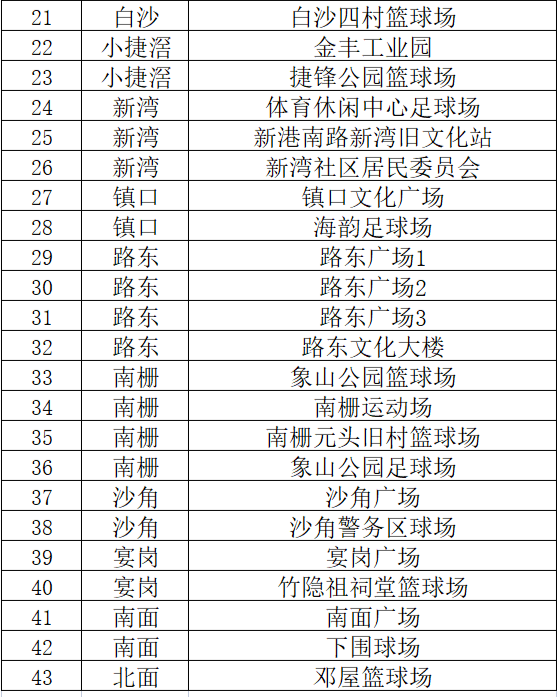 | 21 | 白沙 | 白沙四村篮球场 |
|---|---|---|
| 22 | 小捷滘 | 金丰工业园 |
| 23 | 小捷滘 | 捷锋公园篮球场 |
| 24 | 新湾 | 体育休闲中心足球场 |
| 25 | 新湾 | 新港南路新湾旧文化站 |
| 26 | 新湾 | 新湾社区居民委员会 |
| 27 | 镇口 | 镇口文化广场 |
| 28 | 镇口 | 海韵足球场 |
| 29 | 路东 | 路东广场1 |
| 30 | 路东 | 路东广场2 |
| 31 | 路东 | 路东广场3 |
| 32 | 路东 | 路东文化大楼 |
| 33 | 南栅 | 象山公园篮球场 |
| 34 | 南栅 | 南栅运动场 |
| 35 | 南栅 | 南栅元头旧村篮球场 |
| 36 | 南栅 | 象山公园足球场 |
| 37 | 沙角 | 沙角广场 |
| 38 | 沙角 | 沙角警务区球场 |
| 39 | 宴岗 | 宴岗广场 |
| 40 | 宴岗 | 竹隐祖祠堂篮球场 |
| 41 | 南面 | 南面广场 |
| 42 | 南面 | 下围球场 |
| 43 | 北面 | 邓屋篮球场 |